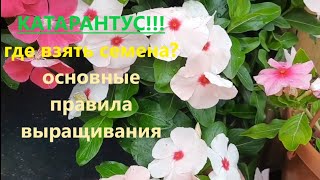 КАТАРАНТУС!!!

где взять семена?

основные правила выращивания